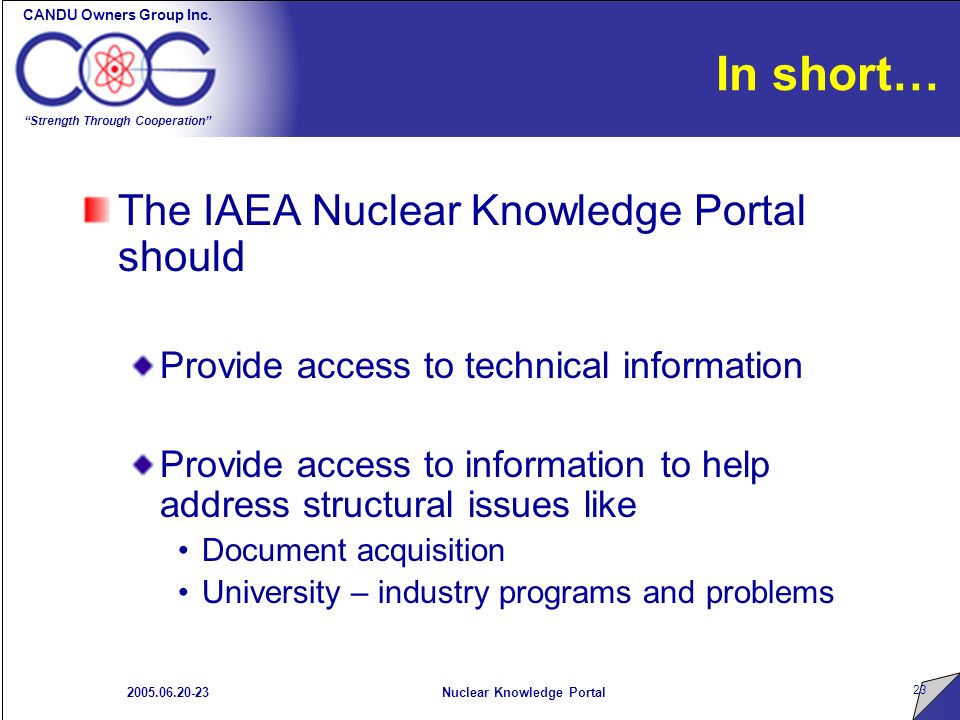 CANDU Owners Group Inc.

COG

"Strength Through Cooperation"

In short…

The IAEA Nuclear Knowledge Portal should

Provide access to technical information

Provide access to information to help address structural issues like

• Document acquisition
• University – industry programs and problems

2005.06.20-23

Nuclear Knowledge Portal

23